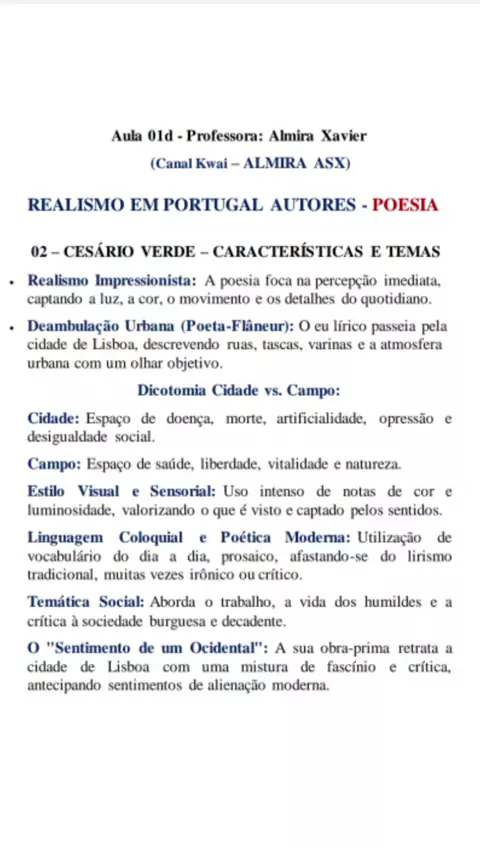 Aula 01d - Professora: Almira Xavier

(Canal Kwai – ALMIRA ASX)

REALISMO EM PORTUGAL AUTORES - POESIA

02 – CESÁRIO VERDE – CARACTERÍSTICAS E TEMAS

• Realismo Impressionista: A poesia foca na percepção imediata, captando a luz, a cor, o movimento e os detalhes do quotidiano.

• Deambulação Urbana (Poeta-Flâneur): O eu lírico passeia pela cidade de Lisboa, descrevendo ruas, tascas, varinas e a atmosfera urbana com um olhar objetivo.

Dicotomia Cidade vs. Campo:

Cidade: Espaço de doença, morte, artificialidade, opressão e desigualdade social.

Campo: Espaço de saúde, liberdade, vitalidade e natureza.

Estilo Visual e Sensorial: Uso intenso de notas de cor e luminosidade, valorizando o que é visto e captado pelos sentidos.

Linguagem Coloquial e Poética Moderna: Utilização de vocabulário do dia a dia, prosaico, afastando-se do lirismo tradicional, muitas vezes irônico ou crítico.

Temática Social: Aborda o trabalho, a vida dos humildes e a crítica à sociedade burguesa e decadente.

O "Sentimento de um Ocidental": A sua obra-prima retrata a cidade de Lisboa com uma mistura de fascínio e crítica, antecipando sentimentos de alienação moderna.